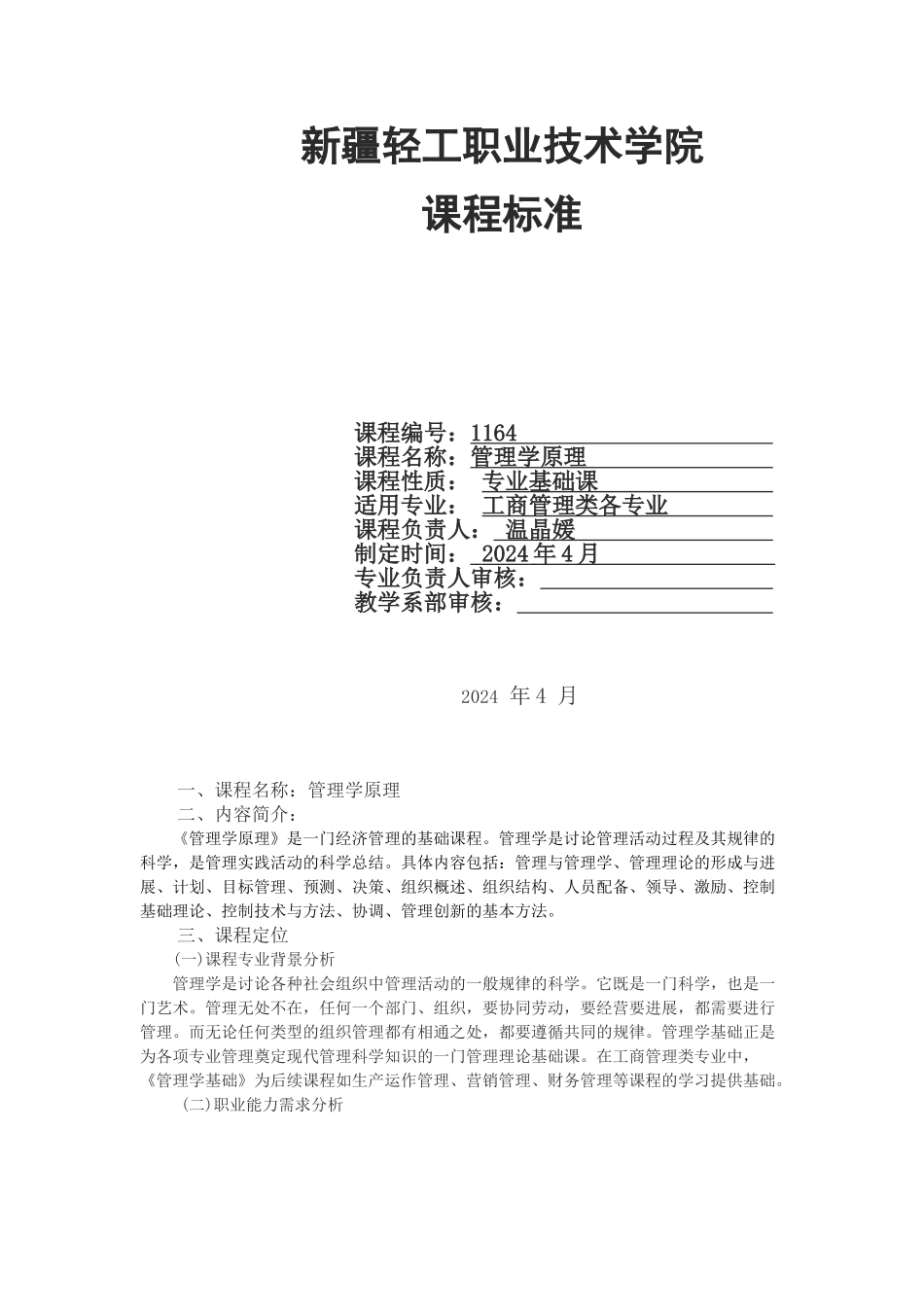 新疆轻工职业技术学院
课程标准

课程编号：1164
课程名称：管理学原理
课程性质： 专业基础课
适用专业： 工商管理类各专业
课程负责人： 温晶媛
制定时间： 2024 年 4 月
专业负责人审核：
教学系部审核：

2024 年 4 月

一、课程名称：管理学原理
二、内容简介：
《管理学原理》是一门经济管理的基础课程。管理学是讨论管理活动过程及其规律的科学，是管理实践活动的科学总结。具体内容包括：管理与管理学、管理理论的形成与进展、计划、目标管理、预测、决策、组织概述、组织结构、人员配备、领导、激励、控制基础理论、控制技术与方法、协调、管理创新的基本方法。
三、课程定位
(一)课程专业背景分析
管理学是讨论各种社会组织中管理活动的一般规律的科学。它既是一门科学，也是一门艺术。管理无处不在，任何一个部门、组织，要协同劳动，要经营要进展，都需要进行管理。而无论任何类型的组织管理都有相通之处，都要遵循共同的规律。管理学基础正是为各项专业管理奠定现代管理科学知识的一门管理理论基础课。在工商管理类专业中，《管理学基础》为后续课程如生产运作管理、营销管理、财务管理等课程的学习提供基础。
(二)职业能力需求分析